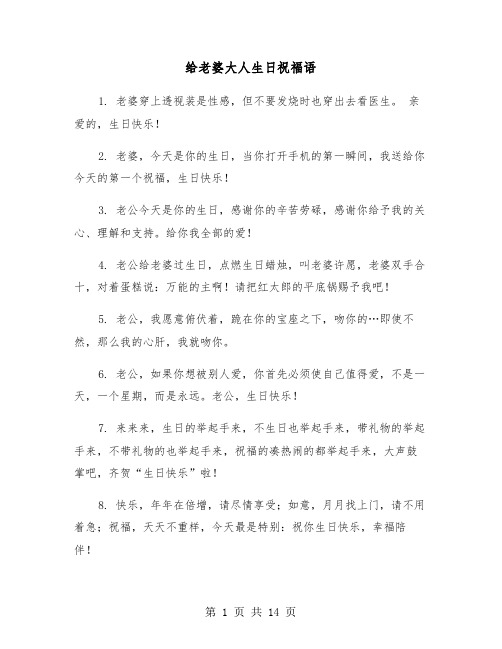 给老婆大人生日祝福语

1. 老婆穿上透视装是性感，但不要发烧时也穿出去看医生。 亲爱的，生日快乐！

2. 老婆，今天是你的生日，当你打开手机的第一瞬间，我送给你今天的第一个祝福，生日快乐！

3. 老公今天是你的生日，感谢你的辛苦劳碌，感谢你给予我的关心、理解和支持。给你我全部的爱！

4. 老公给老婆过生日，点燃生日蜡烛，叫老婆许愿，老婆双手合十，对着蛋糕说：万能的主啊！请把红太郎的平底锅赐予我吧！

5. 老公，我愿意俯伏着，跪在你的宝座之下，吻你的…即使不然，那么我的心肝，我就吻你。

6. 老公，如果你想被别人爱，你首先必须使自己值得爱，不是一天，一个星期，而是永远。老公，生日快乐！

7. 来来来，生日的举起手来，不生日也举起手来，带礼物的举起手来，不带礼物的也举起手来，祝福的凑热闹的都举起手来，大声鼓掌吧，齐贺“生日快乐”啦！

8. 快乐，年年在倍增，请尽情享受；如意，月月找上门，请不用着急；祝福，天天不重样，今天最是特别：祝你生日快乐，幸福陪伴！

第 1 页 共 14 页